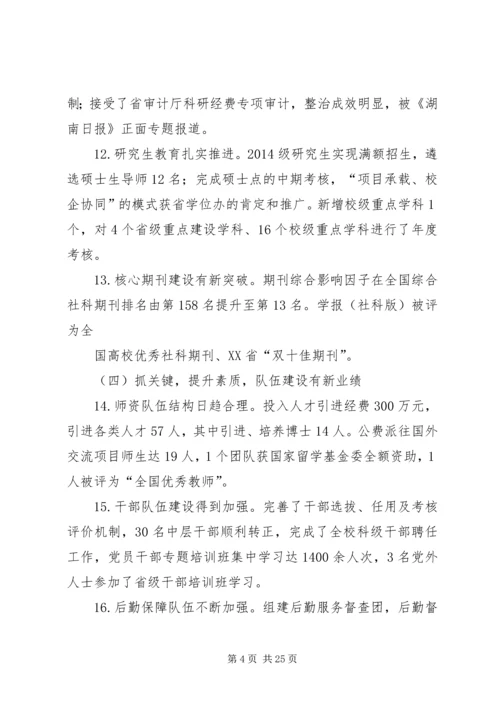 制；接受了省审计厅科研经费专项审计，整治成效明显，被《湖南日报》正面专题报道。

12. 研究生教育扎实推进。2014 级研究生实现满额招生，遴选硕士生导师 12 名；完成硕士点的中期考核，“项目承载、校企协同”的模式获省学位办的肯定和推广。新增校级重点学科 1 个，对 4 个省级重点建设学科、16 个校级重点学科进行了年度考核。

13. 核心期刊建设有新突破。期刊综合影响因子在全国综合社科期刊排名由第 158 名提升至第 13 名。学报（社科版）被评为全

国高校优秀社科期刊、XX 省“双十佳期刊”。

（四）抓关键，提升素质，队伍建设有新业绩

14. 师资队伍结构日趋合理。投入人才引进经费 300 万元，引进各类人才 57 人，其中引进、培养博士 14 人。公费派往国外交流项目师生达 19 人，1 个团队获国家留学基金委全额资助，1 人被评为“全国优秀教师”。

15. 干部队伍建设得到加强。完善了干部选拔、任用及考核评价机制，30 名中层干部顺利转正，完成了全校科级干部聘任工作，党员干部专题培训班集中学习达 1400 余人次，3 名党外人士参加了省级干部培训班学习。

16. 后勤保障队伍不断加强。组建后勤服务督查团，后勤督

第 4 页 共 25 页